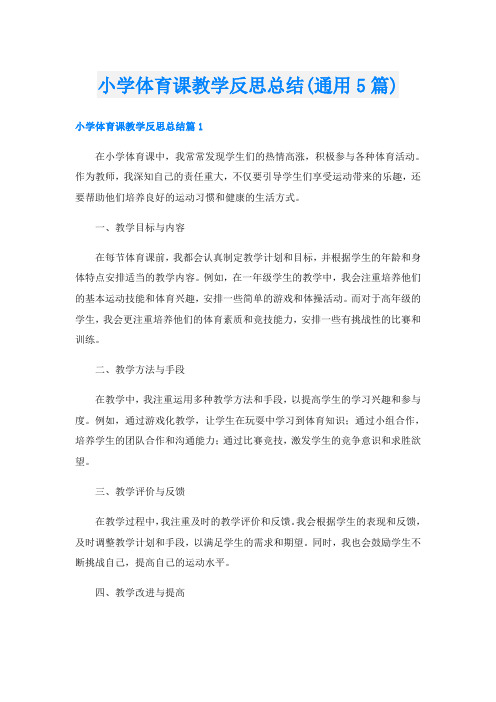 小学体育课教学反思总结(通用5篇)

小学体育课教学反思总结篇1

在小学体育课中，我常常发现学生们的热情高涨，积极参与各种体育活动。作为教师，我深知自己的责任重大，不仅要引导学生们享受运动带来的乐趣，还要帮助他们培养良好的运动习惯和健康的生活方式。

一、教学目标与内容

在每节体育课前，我都会认真制定教学计划和目标，并根据学生的年龄和身体特点安排适当的教学内容。例如，在一年级学生的教学中，我会注重培养他们的基本运动技能和体育兴趣，安排一些简单的游戏和体操活动。而对于高年级的学生，我会更注重培养他们的体育素质和竞技能力，安排一些有挑战性的比赛和训练。

二、教学方法与手段

在教学中，我注重运用多种教学方法和手段，以提高学生的学习兴趣和参与度。例如，通过游戏化教学，让学生在玩耍中学习到体育知识；通过小组合作，培养学生的团队合作和沟通能力；通过比赛竞技，激发学生的竞争意识和求胜欲望。

三、教学评价与反馈

在教学过程中，我注重及时的教学评价和反馈。我会根据学生的表现和反馈，及时调整教学计划和手段，以满足学生的需求和期望。同时，我也会鼓励学生不断挑战自己，提高自己的运动水平。

四、教学改进与提高